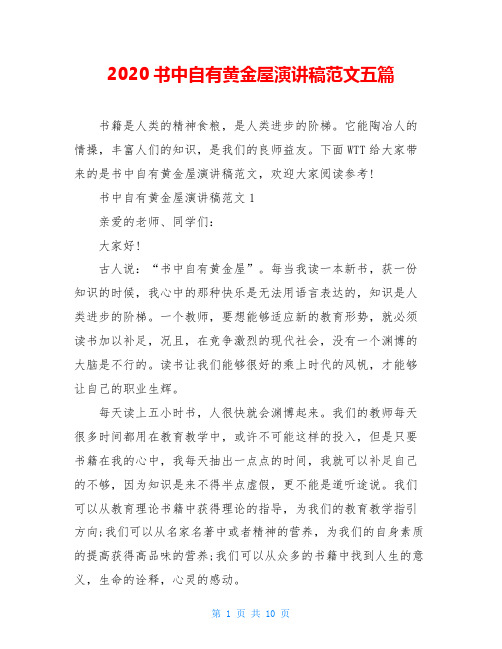 2020 书中自有黄金屋演讲稿范文五篇

书籍是人类的精神食粮，是人类进步的阶梯。它能陶冶人的情操，丰富人们的知识，是我们的良师益友。下面 WTT 给大家带来的是书中自有黄金屋演讲稿范文，欢迎大家阅读参考！

书中自有黄金屋演讲稿范文 1

亲爱的老师、同学们：

大家好！

古人说：“书中自有黄金屋”。每当我读一本新书，获一份知识的时候，我心中的那种快乐是无法用语言表达的，知识是人类进步的阶梯。一个教师，要想能够适应新的教育形势，就必须读书加以补足，况且，在竞争激烈的现代社会，没有一个渊博的大脑是不行的。读书让我们能够很好的乘上时代的风帆，才能够让自己的职业生辉。

每天读上五小时书，人很快就会渊博起来。我们的教师每天很多时间都用在教育教学中，或许不可能这样的投入，但是只要书籍在我的心中，我每天抽出一点点的时间，我就可以补足自己的不够，因为知识是来不得半点虚假，更不能是道听途说。我们可以从教育理论书籍中获得理论的指导，为我们的教育教学指引方向;我们可以从名家名著中或者精神的营养，为我们的自身素质的提高获得高品味的营养;我们可以从众多的书籍中找到人生的意义，生命的诠释，心灵的感动。

第 1 页 共 10 页